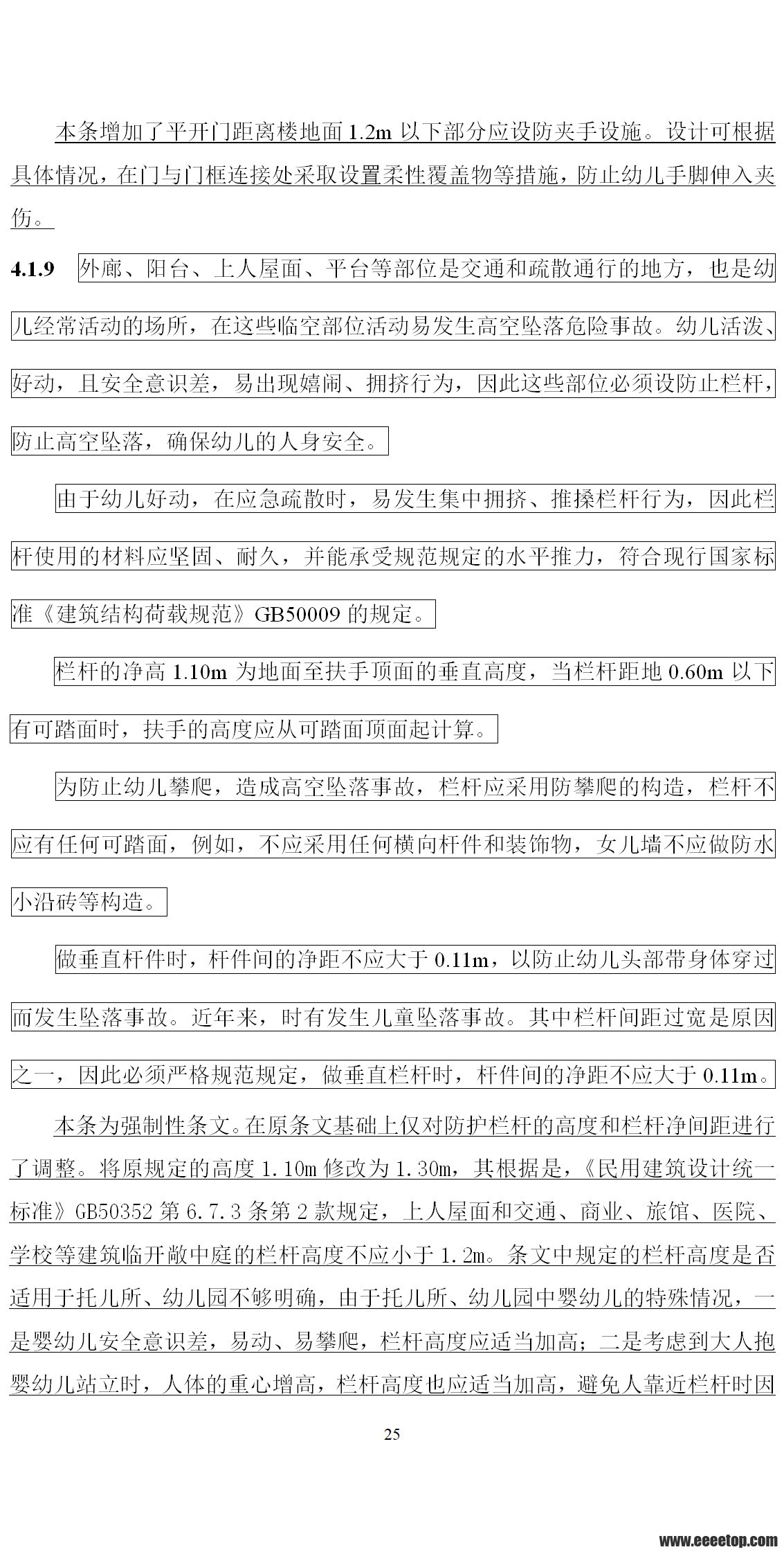 本条增加了平开门距离楼地面 1.2m 以下部分应设防夹手设施。设计可根据具体情况，在门与门框连接处采取设置柔性覆盖物等措施，防止幼儿手脚伸入夹伤。

4.1.9 外廊、阳台、上人屋面、平台等部位是交通和疏散通行的地方，也是幼儿经常活动的场所，在这些临空部位活动易发生高空坠落危险事故。幼儿活泼、好动，且安全意识差，易出现嬉闹、拥挤行为，因此这些部位必须设防止栏杆，防止高空坠落，确保幼儿的人身安全。

由于幼儿好动，在应急疏散时，易发生集中拥挤、推搡栏杆行为，因此栏杆使用的材料应坚固、耐久，并能承受规范规定的水平推力，符合现行国家标准《建筑结构荷载规范》GB50009 的规定。

栏杆的净高 1.10m 为地面至扶手顶面的垂直高度，当栏杆距地 0.60m 以下有可踏面时，扶手的高度应从可踏面顶面起计算。

为防止幼儿攀爬，造成高空坠落事故，栏杆应采用防攀爬的构造，栏杆不应有任何可踏面，例如，不应采用任何横向杆件和装饰物，女儿墙不应做防水小沿砖等构造。

做垂直杆件时，杆件间的净距不应大于 0.11m，以防止幼儿头部带身体穿过而发生坠落事故。近年来，时有发生儿童坠落事故。其中栏杆间距过宽是原因之一，因此必须严格规范规定，做垂直栏杆时，杆件间的净距不应大于 0.11m。

本条为强制性条文。在原条文基础上仅对防护栏杆的高度和栏杆净间距进行了调整。将原规定的高度 1.10m 修改为 1.30m，其根据是，《民用建筑设计统一标准》GB50352 第 6.7.3 条第 2 款规定，上人屋面和交通、商业、旅馆、医院、学校等建筑临开敞中庭的栏杆高度不应小于 1.2m。条文中规定的栏杆高度是否适用于托儿所、幼儿园不够明确，由于托儿所、幼儿园中婴幼儿的特殊情况，一是婴幼儿安全意识差，易动、易攀爬，栏杆高度应适当加高；二是考虑到大人抱婴幼儿站立时，人体的重心增高，栏杆高度也应适当加高，避免人靠近栏杆时因

25

www.eeeetop.com